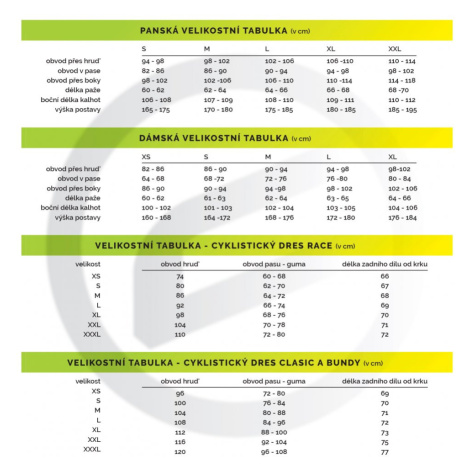 PANSKÁ VELIKOSTNÍ TABULKA (v cm)

| | S | M | L | XL | XXL |
|---|---|---|---|---|---|
| obvod přes hruď | 94 - 98 | 98 - 102 | 102 - 106 | 106 -110 | 110 - 114 |
| obvod v pase | 82 - 86 | 86 - 90 | 90 - 94 | 94 - 98 | 98 - 102 |
| obvod přes boky | 98 - 102 | 102 -106 | 106 - 110 | 110 -114 | 114 - 118 |
| délka paže | 60 - 62 | 62 - 64 | 64 - 66 | 66 - 68 | 68 -70 |
| boční délka kalhot | 106 - 108 | 107 - 109 | 108 - 110 | 109 - 111 | 110 - 112 |
| výška postavy | 165 - 175 | 170 - 180 | 175 - 185 | 180 - 185 | 185 - 195 |

DÁMSKÁ VELIKOSTNÍ TABULKA (v cm)

| | XS | S | M | L | XL |
|---|---|---|---|---|---|
| obvod přes hruď | 82 - 86 | 86 - 90 | 90 - 94 | 94 - 98 | 98-102 |
| obvod v pase | 64 - 68 | 68 -72 | 72 - 76 | 76 -80 | 80 - 84 |
| obvod přes boky | 86 - 90 | 90 - 94 | 94 -98 | 98 - 102 | 102 - 106 |
| délka paže | 60 - 62 | 61 - 63 | 62 - 64 | 63 - 65 | 64 - 66 |
| boční délka kalhot | 100 - 102 | 101 - 103 | 102 - 104 | 103 - 105 | 104 - 106 |
| výška postavy | 160 - 168 | 164 -172 | 168 - 176 | 172 - 180 | 176 - 184 |

VELIKOSTNÍ TABULKA - CYKLISTICKÝ DRES RACE (v cm)

| velikost | obvod hruď | obvod pasu - guma | délka zadního dílu od krku |
|---|---|---|---|
| XS | 74 | 60 - 68 | 66 |
| S | 80 | 62 - 70 | 67 |
| M | 86 | 64 - 72 | 68 |
| L | 92 | 66 - 74 | 69 |
| XL | 98 | 68 - 76 | 70 |
| XXL | 104 | 70 - 78 | 71 |
| XXXL | 110 | 72 - 80 | 72 |

VELIKOSTNÍ TABULKA - CYKLISTICKÝ DRES CLASIC A BUNDY (v cm)

| velikost | obvod hruď | obvod pasu - guma | délka zadního dílu od krku |
|---|---|---|---|
| XS | 96 | 72 - 80 | 69 |
| S | 100 | 76 - 84 | 70 |
| M | 104 | 80 - 88 | 71 |
| L | 108 | 84 - 96 | 72 |
| XL | 112 | 88 - 100 | 73 |
| XXL | 116 | 92 - 104 | 75 |
| XXXL | 120 | 96 - 108 | 77 |